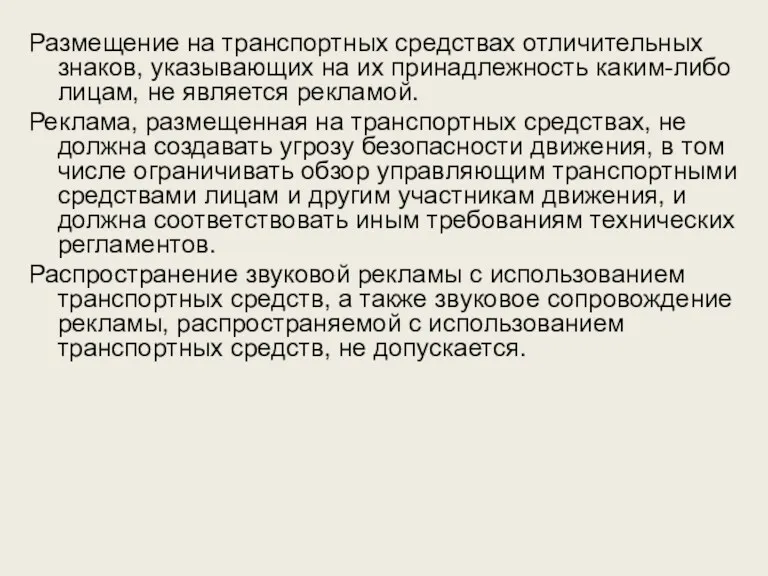 Размещение на транспортных средствах отличительных знаков, указывающих на их принадлежность каким-либо лицам, не является рекламой.

Реклама, размещенная на транспортных средствах, не должна создавать угрозу безопасности движения, в том числе ограничивать обзор управляющим транспортными средствами лицам и другим участникам движения, и должна соответствовать иным требованиям технических регламентов.

Распространение звуковой рекламы с использованием транспортных средств, а также звуковое сопровождение рекламы, распространяемой с использованием транспортных средств, не допускается.